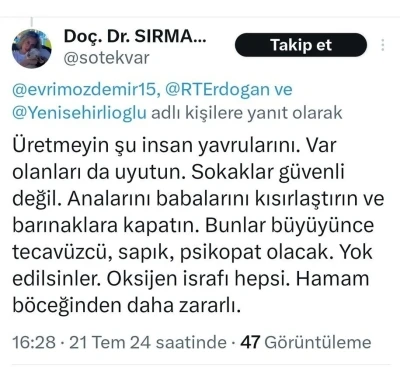 Doç. Dr. SIRMA...
@sotekvar

Takip et

@evrimozdemir15, @RTErdogan ve @Yenisehirlioglu adlı kişilere yanıt olarak

Üretmeyin şu insan yavrularını. Var olanları da uyutun. Sokaklar güvenli değil. Analarını babalarını kısırlaştırın ve barınaklara kapatın. Bunlar büyüyünce tecavüzcü, sapık, psikopat olacak. Yok edilsinler. Oksijen israfı hepsi. Hamam böceğinden daha zararlı.

16:28 · 21 Tem 24 saatinde · 47 Görüntüleme